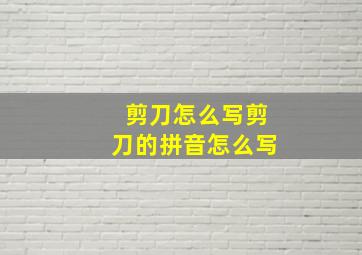 剪刀怎么写剪刀的拼音怎么写